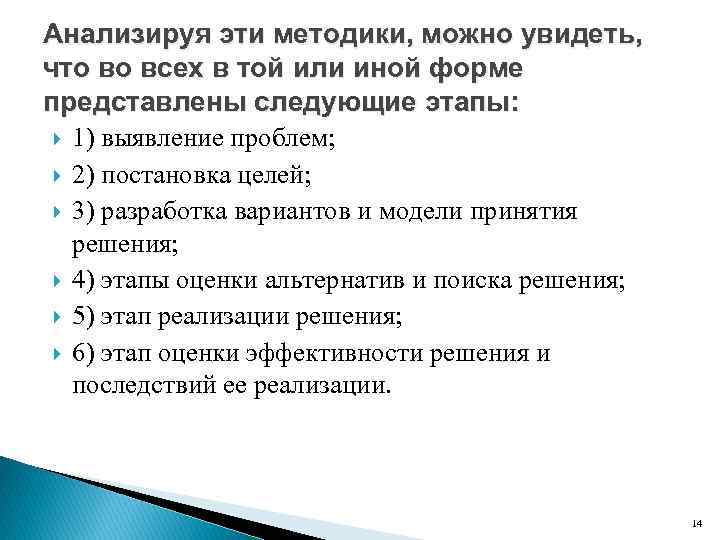 Анализируя эти методики, можно увидеть, что во всех в той или иной форме представлены следующие этапы:

1) выявление проблем;

2) постановка целей;

3) разработка вариантов и модели принятия решения;

4) этапы оценки альтернатив и поиска решения;

5) этап реализации решения;

6) этап оценки эффективности решения и последствий ее реализации.

14